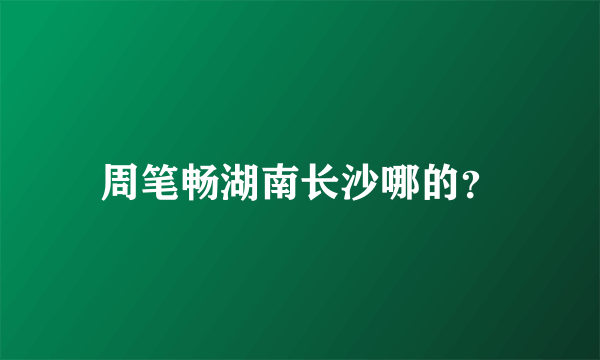 周笔畅湖南长沙哪的?